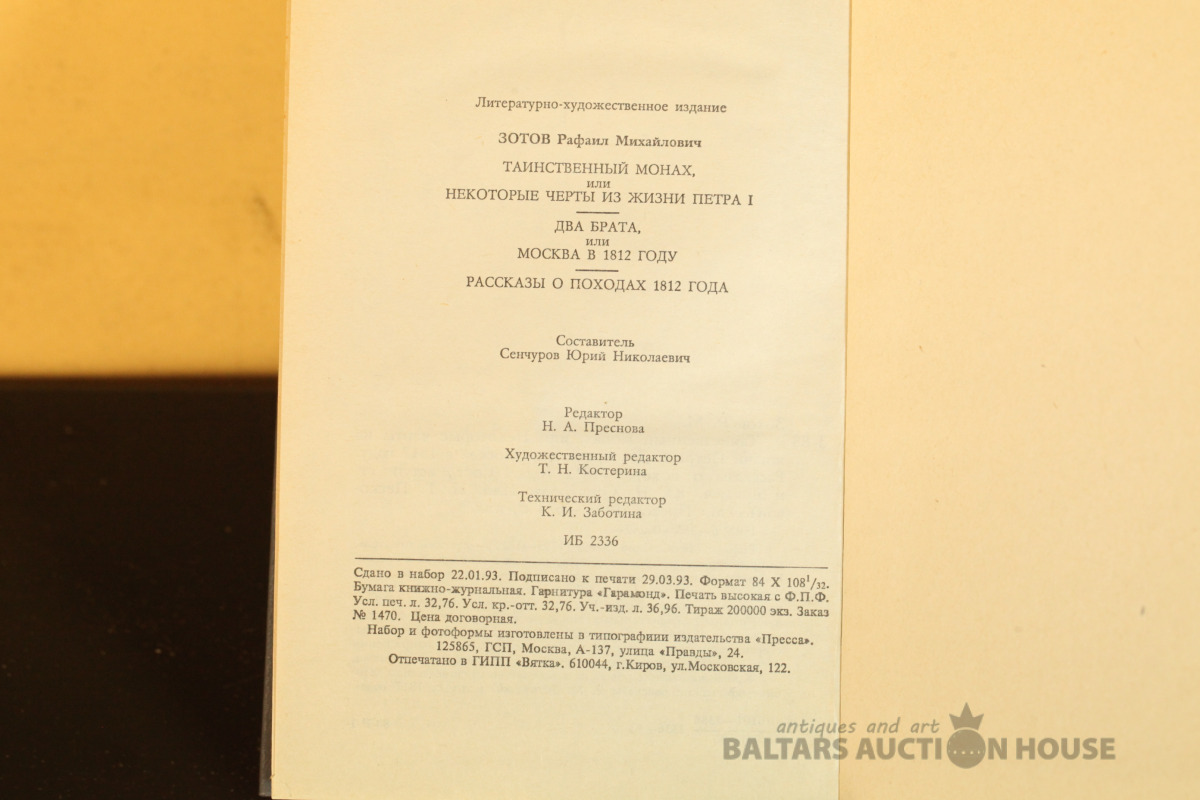 Литературно-художественное издание

ЗОТОВ Рафаил Михайлович

ТАИНСТВЕННЫЙ МОНАХ,
или
НЕКОТОРЫЕ ЧЕРТЫ ИЗ ЖИЗНИ ПЕТРА I

ДВА БРАТА,
или
МОСКВА В 1812 ГОДУ

РАССКАЗЫ О ПОХОДАХ 1812 ГОДА

Составитель
Сенчуров Юрий Николаевич

Редактор
Н. А. Преснова

Художественный редактор
Т. Н. Костерина

Технический редактор
К. И. Заботина

ИБ 2336

Сдано в набор 22.01.93. Подписано к печати 29.03.93. Формат 84 X 108$^1/_{32}$. Бумага книжно-журнальная. Гарнитура «Гарамонд». Печать высокая с Ф.П.Ф. Усл. печ. л. 32,76. Усл. кр.-отт. 32,76. Уч.-изд. л. 36,96. Тираж 200000 экз. Заказ № 1470. Цена договорная.
Набор и фотоформы изготовлены в типографии издательства «Пресса». 125865, ГСП, Москва, А-137, улица «Правды», 24.
Отпечатано в ГИПП «Вятка». 610044, г.Киров, ул.Московская, 122.

antiques and art
BALTARS AUCTION HOUSE